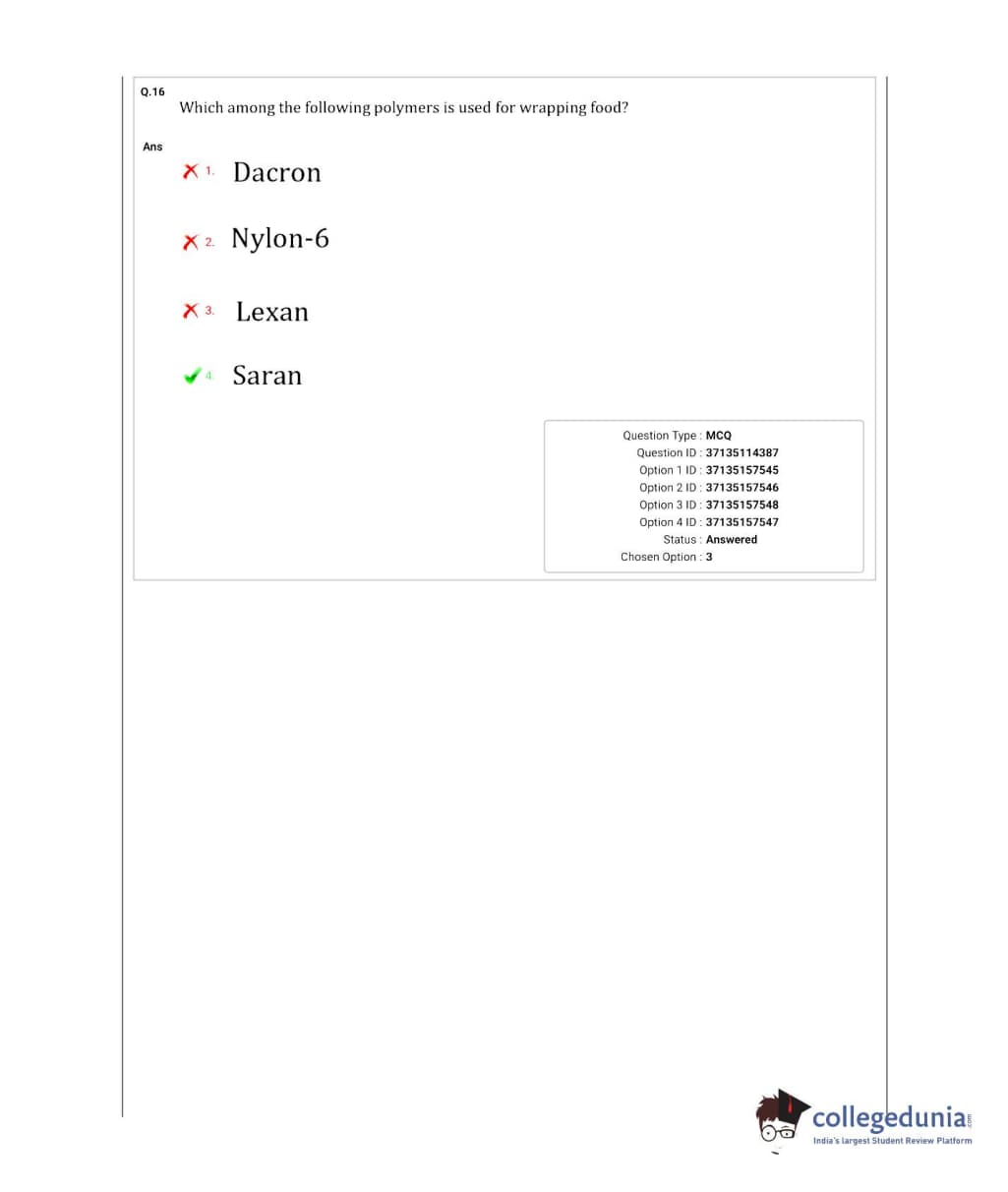 Q.16
Which among the following polymers is used for wrapping food?

Ans
1. Dacron

2. Nylon-6

3. Lexan

4. Saran

Question Type : MCQ
Question ID : 37135114387
Option 1 ID : 37135157545
Option 2 ID : 37135157546
Option 3 ID : 37135157548
Option 4 ID : 37135157547
Status : Answered
Chosen Option : 3

collegedunia.com
India's largest Student Review Platform